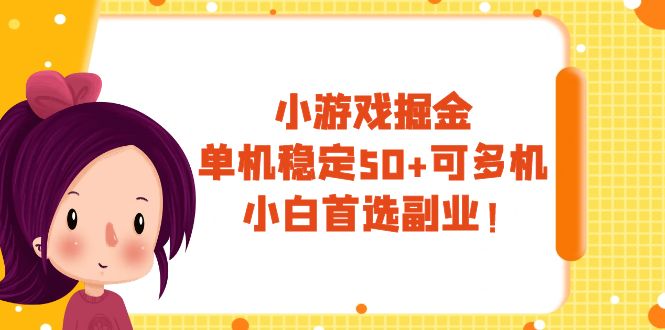 小游戏掘金
单机稳定50+可多机
小白首选副业！